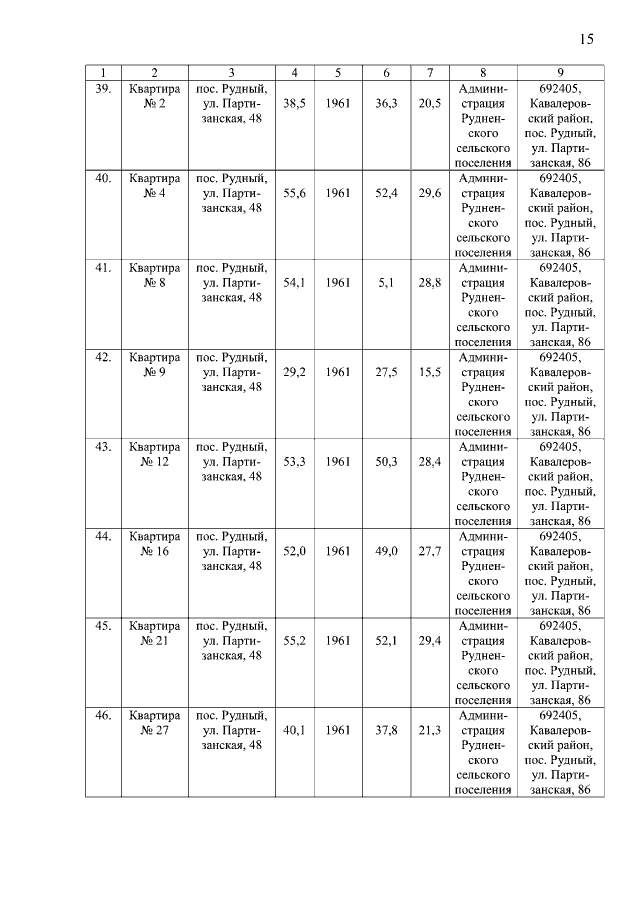 15

| 1 | 2 | 3 | 4 | 5 | 6 | 7 | 8 | 9 |
|---|---|---|---|---|---|---|---|---|
| 39. | Квартира № 2 | пос. Рудный, ул. Партизанская, 48 | 38,5 | 1961 | 36,3 | 20,5 | Администрация Рудненского сельского поселения | 692405, Кавалеровский район, пос. Рудный, ул. Партизанская, 86 |
| 40. | Квартира № 4 | пос. Рудный, ул. Партизанская, 48 | 55,6 | 1961 | 52,4 | 29,6 | Администрация Рудненского сельского поселения | 692405, Кавалеровский район, пос. Рудный, ул. Партизанская, 86 |
| 41. | Квартира № 8 | пос. Рудный, ул. Партизанская, 48 | 54,1 | 1961 | 5,1 | 28,8 | Администрация Рудненского сельского поселения | 692405, Кавалеровский район, пос. Рудный, ул. Партизанская, 86 |
| 42. | Квартира № 9 | пос. Рудный, ул. Партизанская, 48 | 29,2 | 1961 | 27,5 | 15,5 | Администрация Рудненского сельского поселения | 692405, Кавалеровский район, пос. Рудный, ул. Партизанская, 86 |
| 43. | Квартира № 12 | пос. Рудный, ул. Партизанская, 48 | 53,3 | 1961 | 50,3 | 28,4 | Администрация Рудненского сельского поселения | 692405, Кавалеровский район, пос. Рудный, ул. Партизанская, 86 |
| 44. | Квартира № 16 | пос. Рудный, ул. Партизанская, 48 | 52,0 | 1961 | 49,0 | 27,7 | Администрация Рудненского сельского поселения | 692405, Кавалеровский район, пос. Рудный, ул. Партизанская, 86 |
| 45. | Квартира № 21 | пос. Рудный, ул. Партизанская, 48 | 55,2 | 1961 | 52,1 | 29,4 | Администрация Рудненского сельского поселения | 692405, Кавалеровский район, пос. Рудный, ул. Партизанская, 86 |
| 46. | Квартира № 27 | пос. Рудный, ул. Партизанская, 48 | 40,1 | 1961 | 37,8 | 21,3 | Администрация Рудненского сельского поселения | 692405, Кавалеровский район, пос. Рудный, ул. Партизанская, 86 |